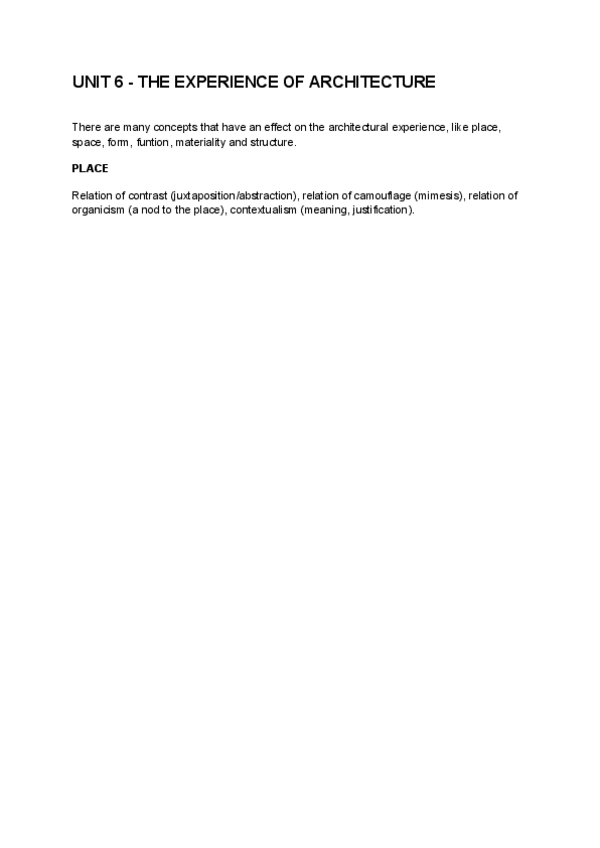 UNIT 6 - THE EXPERIENCE OF ARCHITECTURE

There are many concepts that have an effect on the architectural experience, like place, space, form, funtion, materiality and structure.

PLACE

Relation of contrast (juxtaposition/abstraction), relation of camouflage (mimesis), relation of organicism (a nod to the place), contextualism (meaning, justification).